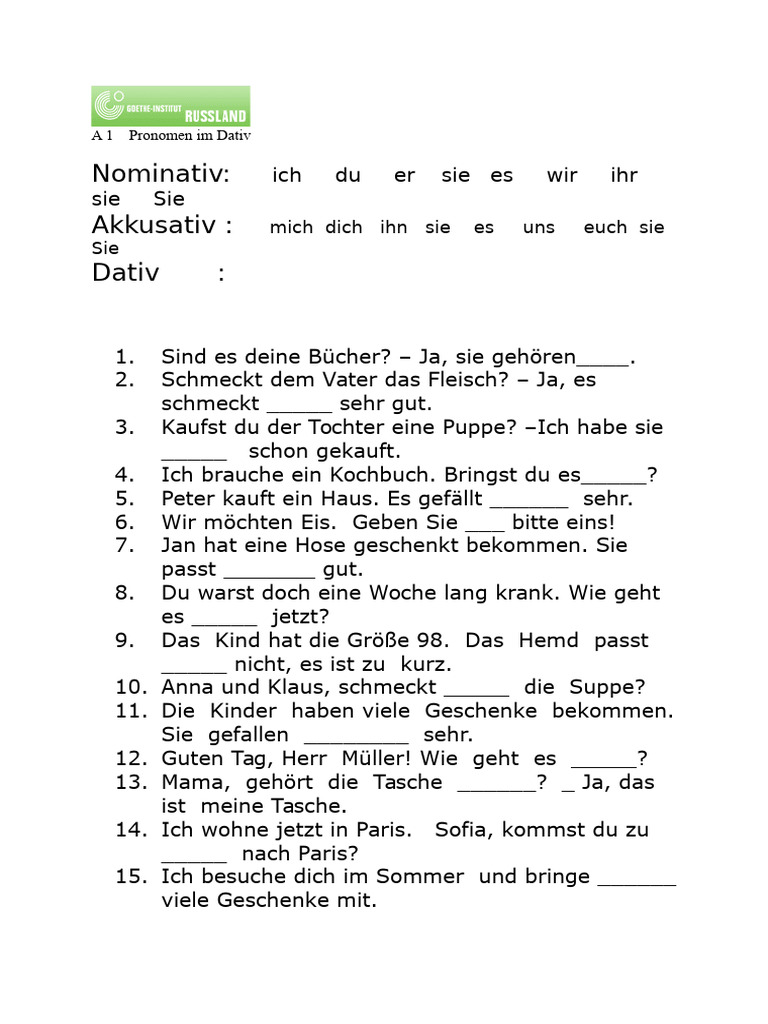 GOETHE-INSTITUT RUSSLAND

A 1 Pronomen im Dativ

Nominativ: ich du er sie es wir ihr sie Sie
Akkusativ : mich dich ihn sie es uns euch sie Sie
Dativ :

1. Sind es deine Bücher? – Ja, sie gehören____.
2. Schmeckt dem Vater das Fleisch? – Ja, es schmeckt _____ sehr gut.
3. Kaufst du der Tochter eine Puppe? –Ich habe sie _____ schon gekauft.
4. Ich brauche ein Kochbuch. Bringst du es_____?
5. Peter kauft ein Haus. Es gefällt ______ sehr.
6. Wir möchten Eis. Geben Sie ___ bitte eins!
7. Jan hat eine Hose geschenkt bekommen. Sie passt _______ gut.
8. Du warst doch eine Woche lang krank. Wie geht es _____ jetzt?
9. Das Kind hat die Größe 98. Das Hemd passt _____ nicht, es ist zu kurz.
10. Anna und Klaus, schmeckt _____ die Suppe?
11. Die Kinder haben viele Geschenke bekommen. Sie gefallen ________ sehr.
12. Guten Tag, Herr Müller! Wie geht es _____?
13. Mama, gehört die Tasche ______? _ Ja, das ist meine Tasche.
14. Ich wohne jetzt in Paris. Sofia, kommst du zu _____ nach Paris?
15. Ich besuche dich im Sommer und bringe ______ viele Geschenke mit.